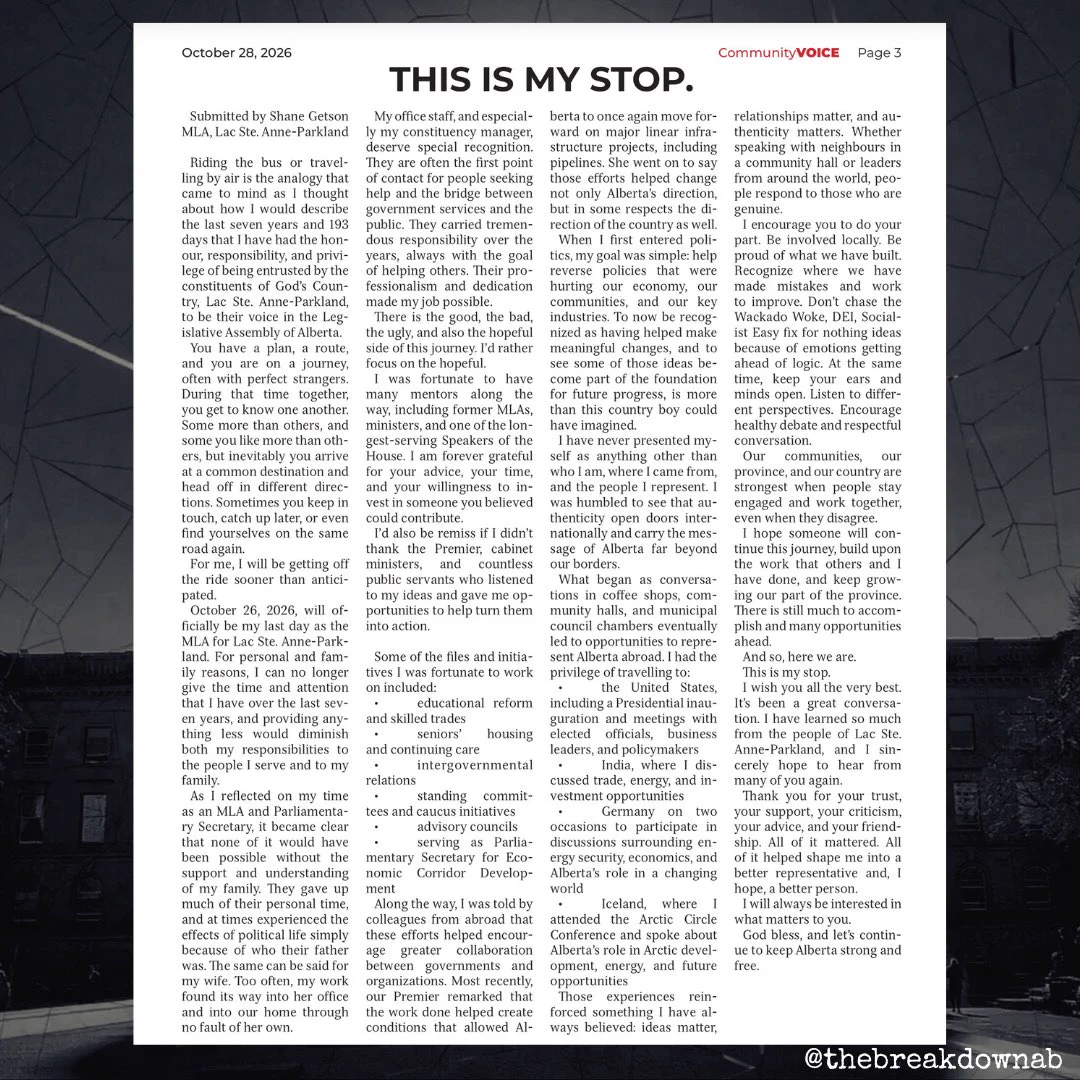 October 28, 2026

CommunityVOICE Page 3

THIS IS MY STOP.

Submitted by Shane Getson MLA, Lac Ste. Anne-Parkland

Riding the bus or travelling by air is the analogy that came to mind as I thought about how I would describe the last seven years and 193 days that I have had the honour, responsibility, and privilege of being entrusted by the constituents of God's Country, Lac Ste. Anne-Parkland, to be their voice in the Legislative Assembly of Alberta.

You have a plan, a route, and you are on a journey, often with perfect strangers. During that time together, you get to know one another. Some more than others, and some you like more than others, but inevitably you arrive at a common destination and head off in different directions. Sometimes you keep in touch, catch up later, or even find yourselves on the same road again.

For me, I will be getting off the ride sooner than anticipated.

October 26, 2026, will officially be my last day as the MLA for Lac Ste. Anne-Parkland. For personal and family reasons, I can no longer give the time and attention that I have over the last seven years, and providing anything less would diminish both my responsibilities to the people I serve and to my family.

As I reflected on my time as an MLA and Parliamentary Secretary, it became clear that none of it would have been possible without the support and understanding of my family. They gave up much of their personal time, and at times experienced the effects of political life simply because of who their father was. The same can be said for my wife. Too often, my work found its way into her office and into our home through no fault of her own.

My office staff, and especially my constituency manager, deserve special recognition. They are often the first point of contact for people seeking help and the bridge between government services and the public. They carried tremendous responsibility over the years, always with the goal of helping others. Their professionalism and dedication made my job possible.

There is the good, the bad, the ugly, and also the hopeful side of this journey. I'd rather focus on the hopeful.

I was fortunate to have many mentors along the way, including former MLAs, ministers, and one of the longest-serving Speakers of the House. I am forever grateful for your advice, your time, and your willingness to invest in someone you believed could contribute.

I'd also be remiss if I didn't thank the Premier, cabinet ministers, and countless public servants who listened to my ideas and gave me opportunities to help turn them into action.

Some of the files and initiatives I was fortunate to work on included:

• educational reform and skilled trades

• seniors' housing and continuing care

• intergovernmental relations

• standing committees and caucus initiatives

• advisory councils

• serving as Parliamentary Secretary for Economic Corridor Development

Along the way, I was told by colleagues from abroad that these efforts helped encourage greater collaboration between governments and organizations. Most recently, our Premier remarked that the work done helped create conditions that allowed Alberta to once again move forward on major linear infrastructure projects, including pipelines. She went on to say those efforts helped change not only Alberta's direction, but in some respects the direction of the country as well.

When I first entered politics, my goal was simple: help reverse policies that were hurting our economy, our communities, and our key industries. To now be recognized as having helped make meaningful changes, and to see some of those ideas become part of the foundation for future progress, is more than this country boy could have imagined.

I have never presented myself as anything other than who I am, where I came from, and the people I represent. I was humbled to see that authenticity open doors internationally and carry the message of Alberta far beyond our borders.

What began as conversations in coffee shops, community halls, and municipal council chambers eventually led to opportunities to represent Alberta abroad. I had the privilege of travelling to:

• the United States, including a Presidential inauguration and meetings with elected officials, business leaders, and policymakers

• India, where I discussed trade, energy, and investment opportunities

• Germany on two occasions to participate in discussions surrounding energy security, economics, and Alberta's role in a changing world

• Iceland, where I attended the Arctic Circle Conference and spoke about Alberta's role in Arctic development, energy, and future opportunities

Those experiences reinforced something I have always believed: ideas matter, relationships matter, and authenticity matters. Whether speaking with neighbours in a community hall or leaders from around the world, people respond to those who are genuine.

I encourage you to do your part. Be involved locally. Be proud of what we have built. Recognize where we have made mistakes and work to improve. Don't chase the Wackado Woke, DEI, Socialist Easy fix for nothing ideas because of emotions getting ahead of logic. At the same time, keep your ears and minds open. Listen to different perspectives. Encourage healthy debate and respectful conversation.

Our communities, our province, and our country are strongest when people stay engaged and work together, even when they disagree.

I hope someone will continue this journey, build upon the work that others and I have done, and keep growing our part of the province. There is still much to accomplish and many opportunities ahead.

And so, here we are.

This is my stop.

I wish you all the very best. It's been a great conversation. I have learned so much from the people of Lac Ste. Anne-Parkland, and I sincerely hope to hear from many of you again.

Thank you for your trust, your support, your criticism, your advice, and your friendship. All of it mattered. All of it helped shape me into a better representative and, I hope, a better person.

I will always be interested in what matters to you.

God bless, and let's continue to keep Alberta strong and free.

@thebreakdownab